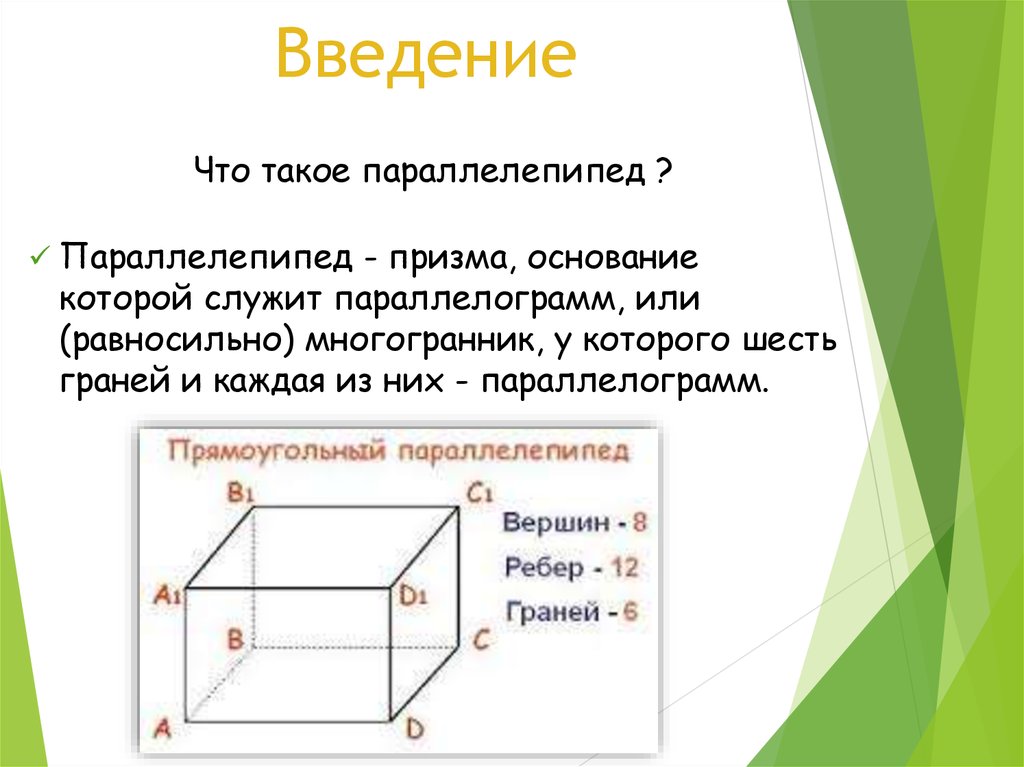 Введение

Что такое параллелепипед ?

✓ Параллелепипед - призма, основание которой служит параллелограмм, или (равносильно) многогранник, у которого шесть граней и каждая из них - параллелограмм.

Прямоугольный параллелепипед

$B_1$ $C_1$ $A_1$ $D_1$ B C A D

Вершин - 8
Ребер - 12
Граней - 6